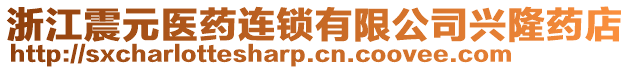 浙江震元医药连锁有限公司兴隆药店
http://sxcharlottesharp.cn.coovee.com